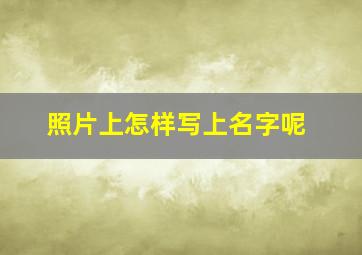 照片上怎样写上名字呢